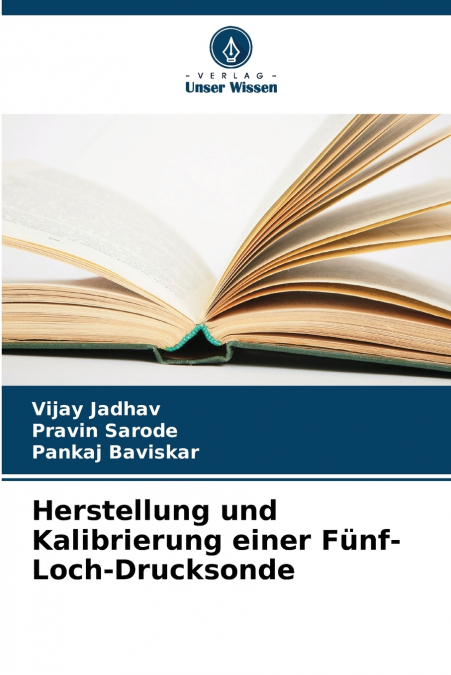 - VERLAG -
Unser Wissen

Vijay Jadhav
Pravin Sarode
Pankaj Baviskar

Herstellung und Kalibrierung einer Fünf-Loch-Drucksonde